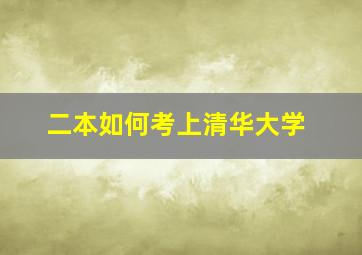 二本如何考上清华大学